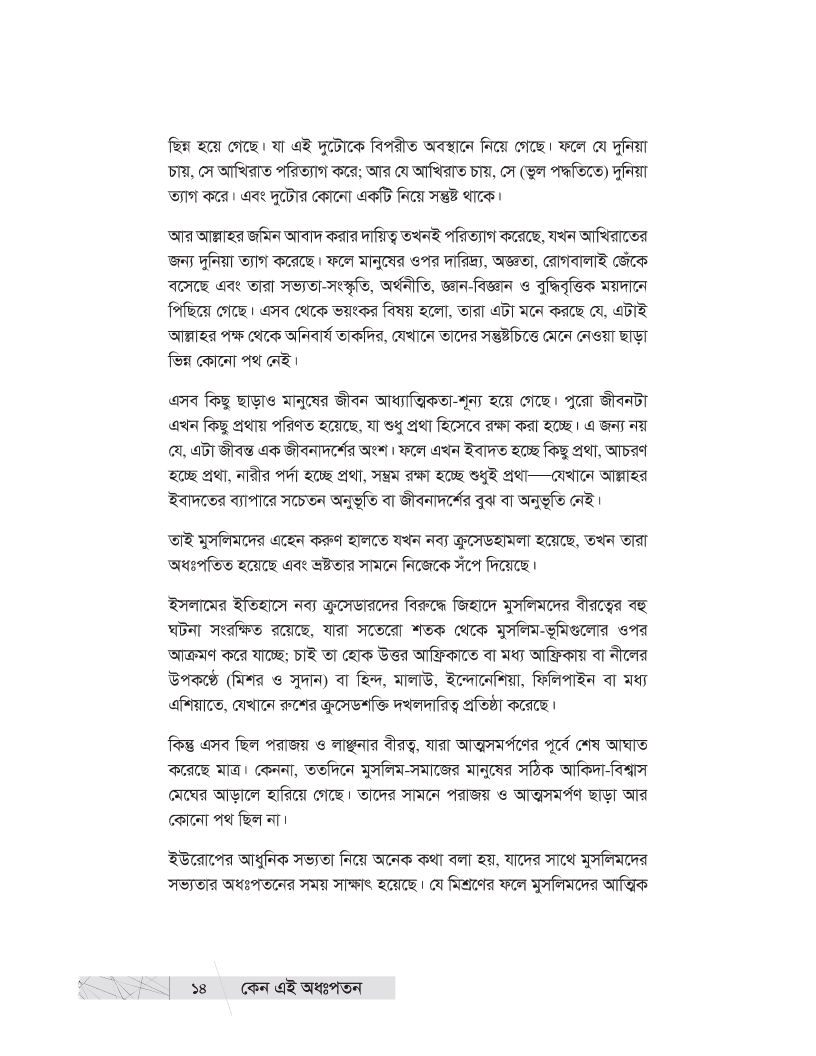 ছিন্ন হয়ে গেছে। যা এই দুটোকে বিপরীত অবস্থানে নিয়ে গেছে। ফলে যে দুনিয়া চায়, সে আখিরাত পরিত্যাগ করে; আর যে আখিরাত চায়, সে (ভুল পদ্ধতিতে) দুনিয়া ত্যাগ করে। এবং দুটোর কোনো একটি নিয়ে সন্তুষ্ট থাকে।

আর আল্লাহর জমিন আবাদ করার দায়িত্ব তখনই পরিত্যাগ করেছে, যখন আখিরাতের জন্য দুনিয়া ত্যাগ করেছে। ফলে মানুষের ওপর দারিদ্র্য, অজ্ঞতা, রোগবালাই জেঁকে বসেছে এবং তারা সভ্যতা-সংস্কৃতি, অর্থনীতি, জ্ঞান-বিজ্ঞান ও বুদ্ধিবৃত্তিক ময়দানে পিছিয়ে গেছে। এসব থেকে ভয়ংকর বিষয় হলো, তারা এটা মনে করছে যে, এটাই আল্লাহর পক্ষ থেকে অনিবার্য তাকদির, যেখানে তাদের সন্তুষ্টচিত্তে মেনে নেওয়া ছাড়া ভিন্ন কোনো পথ নেই।

এসব কিছু ছাড়াও মানুষের জীবন আধ্যাত্মিকতা-শূন্য হয়ে গেছে। পুরো জীবনটা এখন কিছু প্রথায় পরিণত হয়েছে, যা শুধু প্রথা হিসেবে রক্ষা করা হচ্ছে। এ জন্য নয় যে, এটা জীবন্ত এক জীবনাদর্শের অংশ। ফলে এখন ইবাদত হচ্ছে কিছু প্রথা, আচরণ হচ্ছে প্রথা, নারীর পর্দা হচ্ছে প্রথা, সম্ভ্রম রক্ষা হচ্ছে শুধুই প্রথা—যেখানে আল্লাহর ইবাদতের ব্যাপারে সচেতন অনুভূতি বা জীবনাদর্শের বুঝ বা অনুভূতি নেই।

তাই মুসলিমদের এহেন করুণ হালতে যখন নব্য ক্রুসেডহামলা হয়েছে, তখন তারা অধঃপতিত হয়েছে এবং ভ্রষ্টতার সামনে নিজেকে সঁপে দিয়েছে।

ইসলামের ইতিহাসে নব্য ক্রুসেডারদের বিরুদ্ধে জিহাদে মুসলিমদের বীরত্বের বহু ঘটনা সংরক্ষিত রয়েছে, যারা সতেরো শতক থেকে মুসলিম-ভূমিগুলোর ওপর আক্রমণ করে যাচ্ছে; চাই তা হোক উত্তর আফ্রিকাতে বা মধ্য আফ্রিকায় বা নীলের উপকণ্ঠে (মিশর ও সুদান) বা হিন্দ, মালাউ, ইন্দোনেশিয়া, ফিলিপাইন বা মধ্য এশিয়াতে, যেখানে রুশের ক্রুসেডশক্তি দখলদারিত্ব প্রতিষ্ঠা করেছে।

কিন্তু এসব ছিল পরাজয় ও লাঞ্ছনার বীরত্ব, যারা আত্মসমর্পণের পূর্বে শেষ আঘাত করেছে মাত্র। কেননা, ততদিনে মুসলিম-সমাজের মানুষের সঠিক আকিদা-বিশ্বাস মেঘের আড়ালে হারিয়ে গেছে। তাদের সামনে পরাজয় ও আত্মসমর্পণ ছাড়া আর কোনো পথ ছিল না।

ইউরোপের আধুনিক সভ্যতা নিয়ে অনেক কথা বলা হয়, যাদের সাথে মুসলিমদের সভ্যতার অধঃপতনের সময় সাক্ষাৎ হয়েছে। যে মিশ্রণের ফলে মুসলিমদের আত্মিক

১৪ কেন এই অধঃপতন